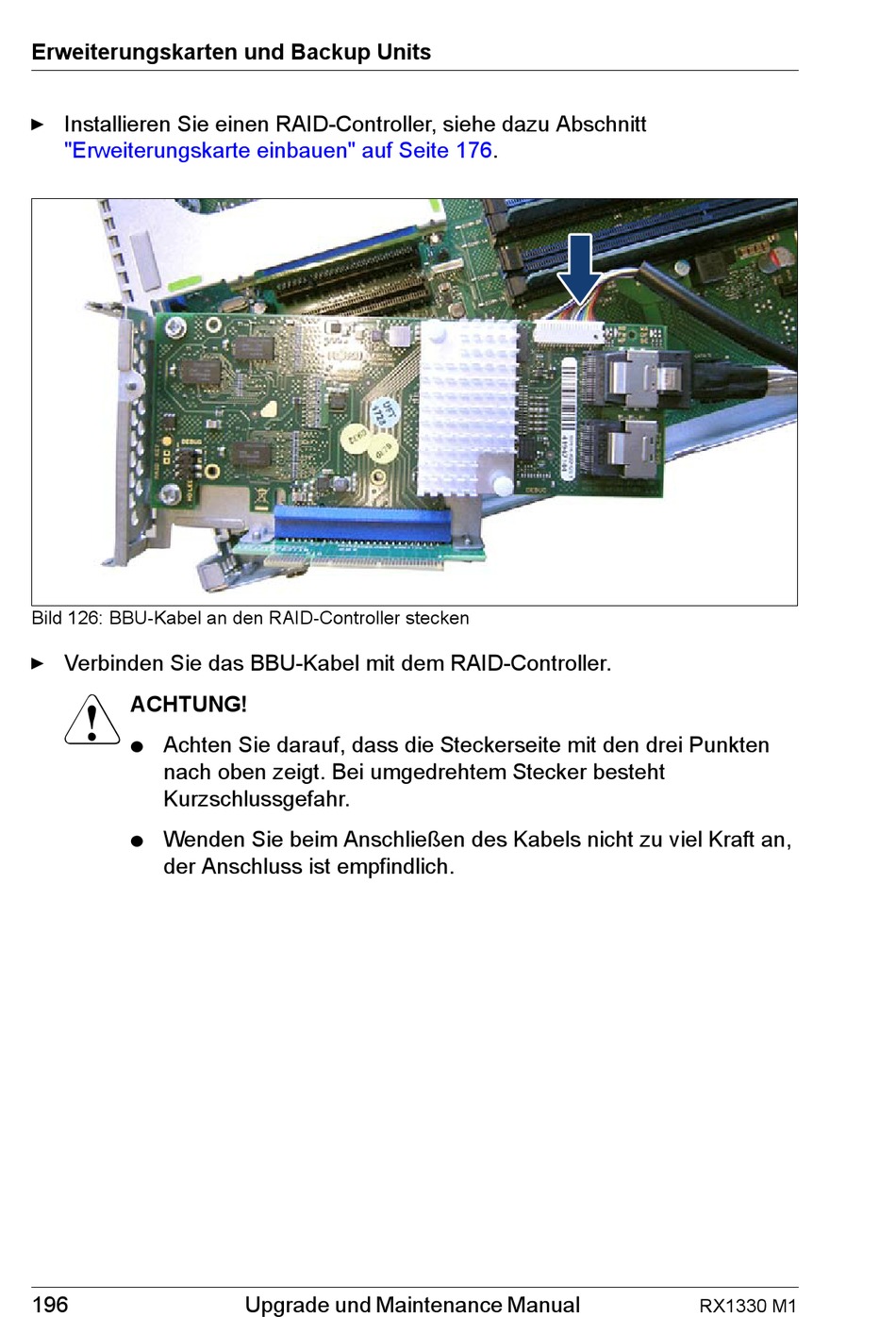 Erweiterungskarten und Backup Units

► Installieren Sie einen RAID-Controller, siehe dazu Abschnitt "Erweiterungskarte einbauen" auf Seite 176.

Bild 126: BBU-Kabel an den RAID-Controller stecken

► Verbinden Sie das BBU-Kabel mit dem RAID-Controller.

ACHTUNG!

● Achten Sie darauf, dass die Steckerseite mit den drei Punkten nach oben zeigt. Bei umgedrehtem Stecker besteht Kurzschlussgefahr.

● Wenden Sie beim Anschließen des Kabels nicht zu viel Kraft an, der Anschluss ist empfindlich.

196 Upgrade und Maintenance Manual RX1330 M1